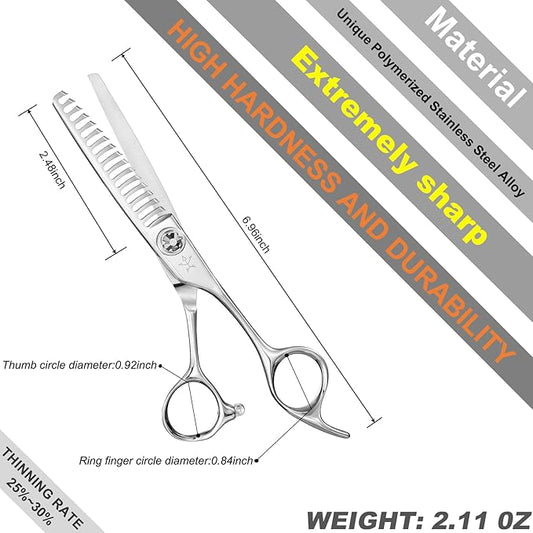 Material

Unique Polymerized Stainless Steel Alloy

Extremely sharp

HIGH HARDNESS AND DURABILITY

2.48inch

6.96inch

Thumb circle diameter:0.92inch

Ring finger circle diameter:0.84inch

THINNING RATE 25%~30%

WEIGHT: 2.11 0Z